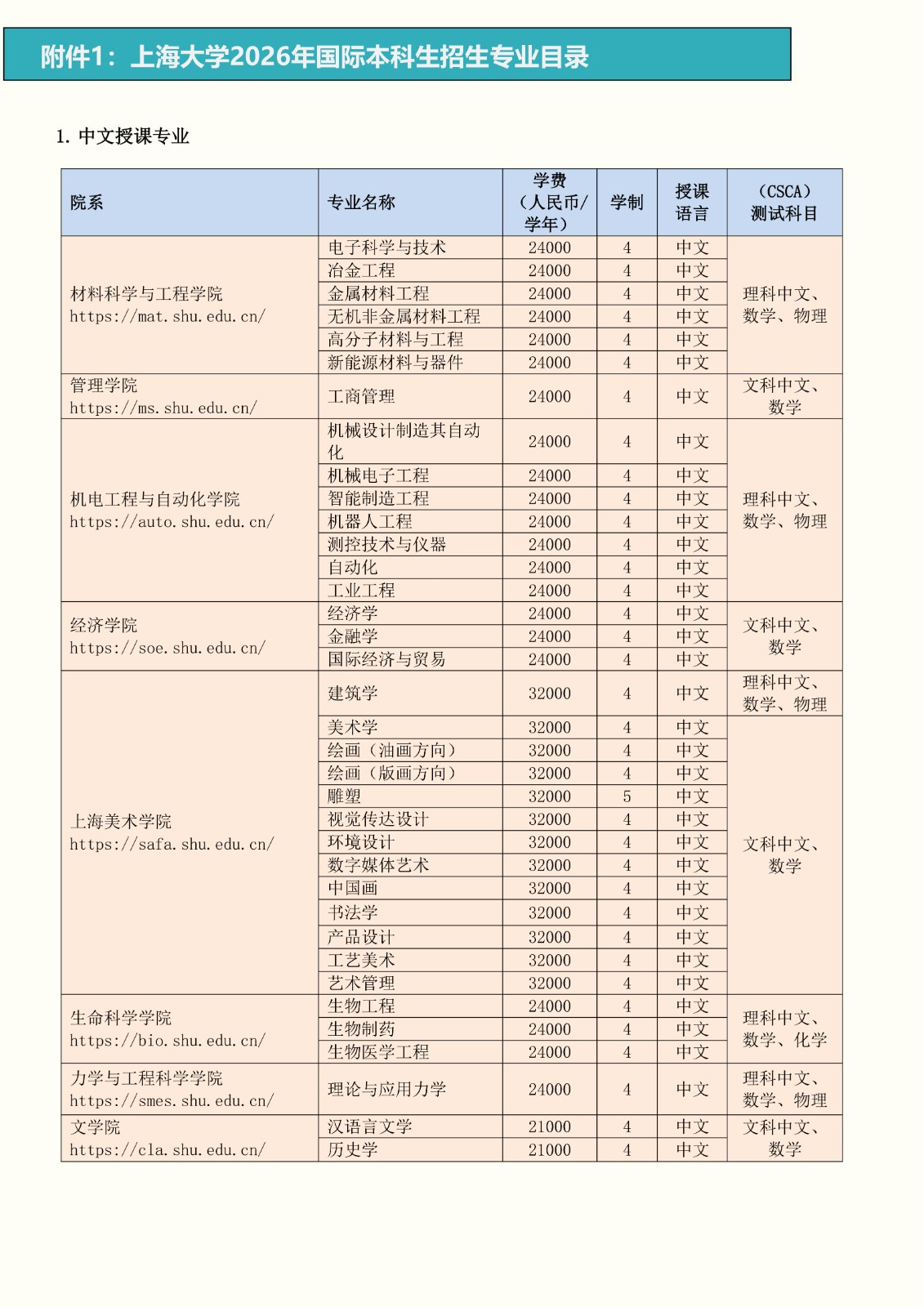 附件1：上海大学2026年国际本科生招生专业目录

1. 中文授课专业

| 院系 | 专业名称 | 学费（人民币/学年） | 学制 | 授课语言 | （CSCA）测试科目 |
|---|---|---|---|---|---|
| 材料科学与工程学院 https://mat.shu.edu.cn/ | 电子科学与技术 | 24000 | 4 | 中文 | 理科中文、数学、物理 |
| | 冶金工程 | 24000 | 4 | 中文 | |
| | 金属材料工程 | 24000 | 4 | 中文 | |
| | 无机非金属材料工程 | 24000 | 4 | 中文 | |
| | 高分子材料与工程 | 24000 | 4 | 中文 | |
| | 新能源材料与器件 | 24000 | 4 | 中文 | |
| 管理学院 https://ms.shu.edu.cn/ | 工商管理 | 24000 | 4 | 中文 | 文科中文、数学 |
| 机电工程与自动化学院 https://auto.shu.edu.cn/ | 机械设计制造其自动化 | 24000 | 4 | 中文 | 理科中文、数学、物理 |
| | 机械电子工程 | 24000 | 4 | 中文 | |
| | 智能制造工程 | 24000 | 4 | 中文 | |
| | 机器人工程 | 24000 | 4 | 中文 | |
| | 测控技术与仪器 | 24000 | 4 | 中文 | |
| | 自动化 | 24000 | 4 | 中文 | |
| | 工业工程 | 24000 | 4 | 中文 | |
| 经济学院 https://soe.shu.edu.cn/ | 经济学 | 24000 | 4 | 中文 | 文科中文、数学 |
| | 金融学 | 24000 | 4 | 中文 | |
| | 国际经济与贸易 | 24000 | 4 | 中文 | |
| 上海美术学院 https://safa.shu.edu.cn/ | 建筑学 | 32000 | 4 | 中文 | 理科中文、数学、物理 |
| | 美术学 | 32000 | 4 | 中文 | 文科中文、数学 |
| | 绘画（油画方向） | 32000 | 4 | 中文 | |
| | 绘画（版画方向） | 32000 | 4 | 中文 | |
| | 雕塑 | 32000 | 5 | 中文 | |
| | 视觉传达设计 | 32000 | 4 | 中文 | |
| | 环境设计 | 32000 | 4 | 中文 | |
| | 数字媒体艺术 | 32000 | 4 | 中文 | |
| | 中国画 | 32000 | 4 | 中文 | |
| | 书法学 | 32000 | 4 | 中文 | |
| | 产品设计 | 32000 | 4 | 中文 | |
| | 工艺美术 | 32000 | 4 | 中文 | |
| | 艺术管理 | 32000 | 4 | 中文 | |
| 生命科学学院 https://bio.shu.edu.cn/ | 生物工程 | 24000 | 4 | 中文 | 理科中文、数学、化学 |
| | 生物制药 | 24000 | 4 | 中文 | |
| | 生物医学工程 | 24000 | 4 | 中文 | |
| 力学与工程科学学院 https://smes.shu.edu.cn/ | 理论与应用力学 | 24000 | 4 | 中文 | 理科中文、数学、物理 |
| 文学院 https://cla.shu.edu.cn/ | 汉语言文学 | 21000 | 4 | 中文 | 文科中文、数学 |
| | 历史学 | 21000 | 4 | 中文 | |